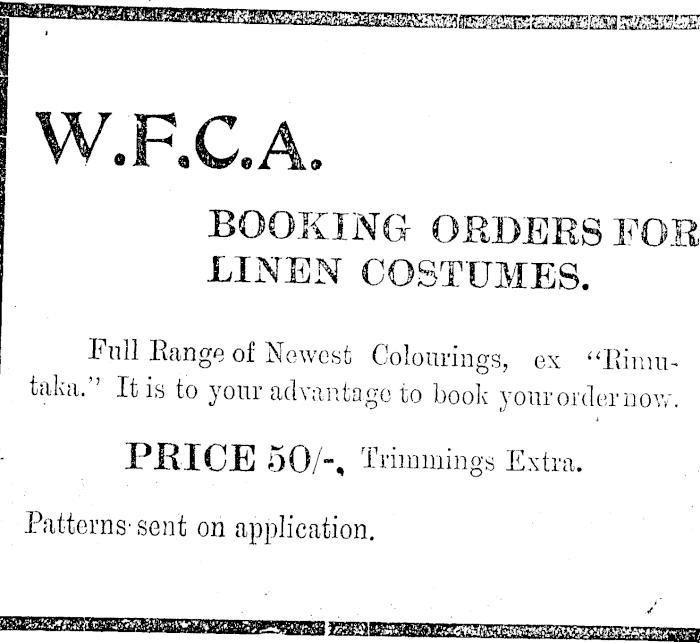 W.F.C.A.

BOOKING ORDERS FOR LINEN COSTUMES.

Full Range of Newest Colourings, ex "Rimutaka." It is to your advantage to book your order now.

PRICE 50/-, Trimmings Extra.

Patterns sent on application.